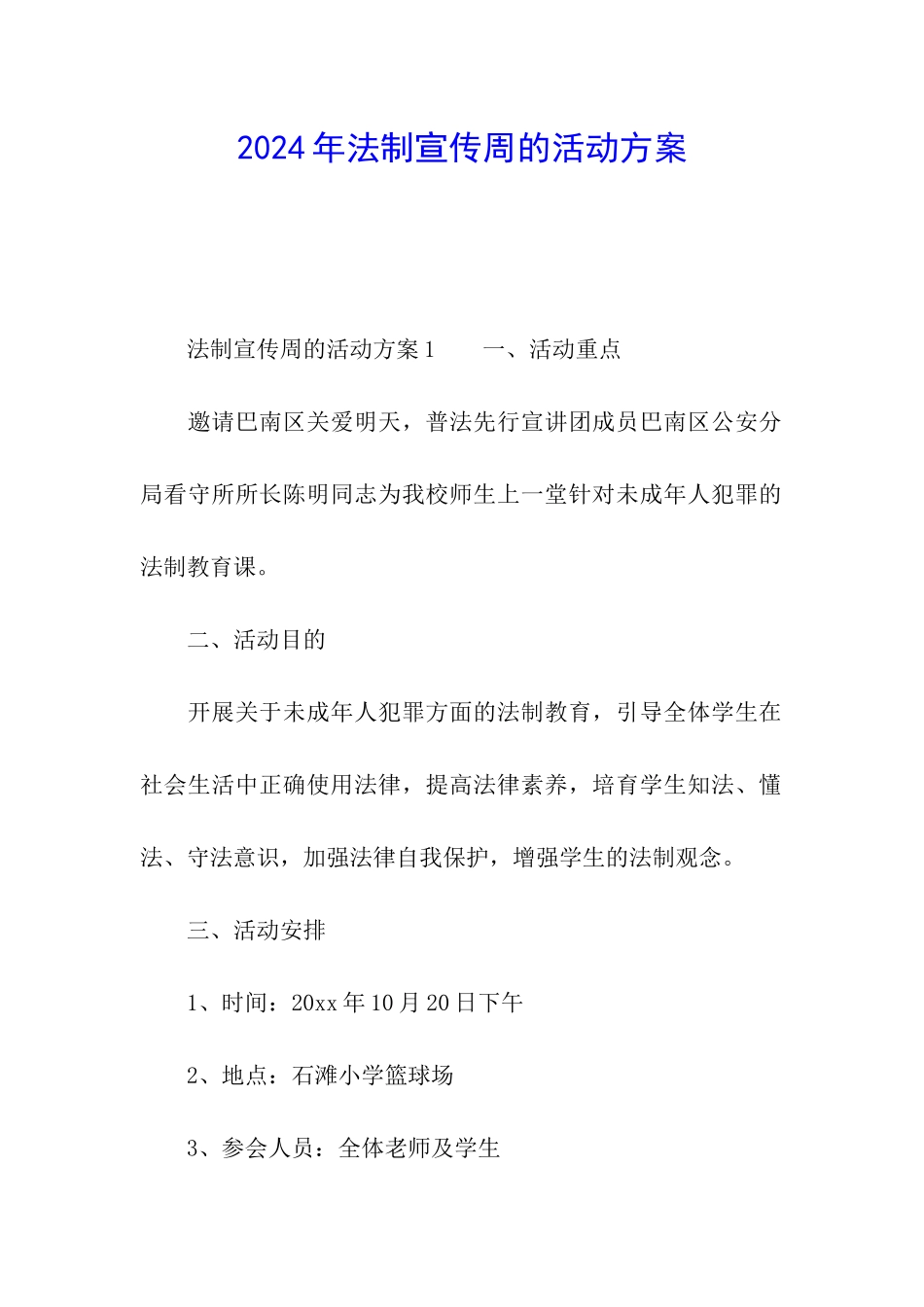 2024年法制宣传周的活动方案

法制宣传周的活动方案1　　一、活动重点

邀请巴南区关爱明天，普法先行宣讲团成员巴南区公安分局看守所所长陈明同志为我校师生上一堂针对未成年人犯罪的法制教育课。

二、活动目的

开展关于未成年人犯罪方面的法制教育，引导全体学生在社会生活中正确使用法律，提高法律素养，培育学生知法、懂法、守法意识，加强法律自我保护，增强学生的法制观念。

三、活动安排

1、时间：20xx年10月20日下午

2、地点：石滩小学篮球场

3、参会人员：全体老师及学生